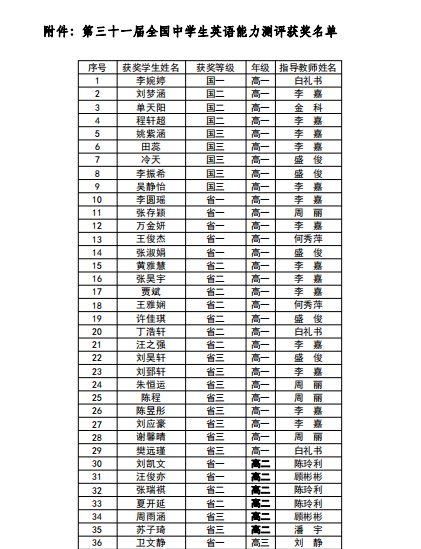 附件：第三十一届全国中学生英语能力测评获奖名单

| 序号 | 获奖学生姓名 | 获奖等级 | 年级 | 指导教师姓名 |
|---|---|---|---|---|
| 1 | 李婉婷 | 国一 | 高一 | 白礼书 |
| 2 | 刘梦涵 | 国二 | 高一 | 李　嘉 |
| 3 | 单天阳 | 国二 | 高一 | 金　科 |
| 4 | 程轩超 | 国二 | 高一 | 李　嘉 |
| 5 | 姚紫涵 | 国三 | 高一 | 李　嘉 |
| 6 | 田蕊 | 国三 | 高一 | 李　嘉 |
| 7 | 冷天 | 国三 | 高一 | 盛　俊 |
| 8 | 李振希 | 国三 | 高一 | 盛　俊 |
| 9 | 吴静怡 | 国三 | 高一 | 李　嘉 |
| 10 | 李圆瑶 | 省一 | 高一 | 李　嘉 |
| 11 | 张存颖 | 省一 | 高一 | 周　丽 |
| 12 | 万金妍 | 省一 | 高一 | 李　嘉 |
| 13 | 王俊杰 | 省一 | 高一 | 何秀萍 |
| 14 | 张淑娟 | 省一 | 高一 | 盛　俊 |
| 15 | 黄雅慧 | 省二 | 高一 | 李　嘉 |
| 16 | 张昊宇 | 省二 | 高一 | 李　嘉 |
| 17 | 贾斌 | 省二 | 高一 | 李　嘉 |
| 18 | 王雅娴 | 省二 | 高一 | 何秀萍 |
| 19 | 许佳琪 | 省二 | 高一 | 盛　俊 |
| 20 | 丁浩轩 | 省二 | 高一 | 白礼书 |
| 21 | 汪之强 | 省二 | 高一 | 李　嘉 |
| 22 | 刘昊轩 | 省三 | 高一 | 盛　俊 |
| 23 | 刘郅轩 | 省三 | 高一 | 李　嘉 |
| 24 | 朱恒运 | 省三 | 高一 | 周　丽 |
| 25 | 陈程 | 省三 | 高一 | 周　丽 |
| 26 | 陈昱彤 | 省三 | 高一 | 李　嘉 |
| 27 | 刘应豪 | 省三 | 高一 | 李　嘉 |
| 28 | 谢馨晴 | 省三 | 高一 | 周　丽 |
| 29 | 樊远瑾 | 省三 | 高一 | 白礼书 |
| 30 | 刘凯文 | 省一 | 高二 | 陈玲利 |
| 31 | 汪俊亦 | 省一 | 高二 | 顾彬彬 |
| 32 | 张瑞祺 | 省二 | 高二 | 陈玲利 |
| 33 | 夏开延 | 省二 | 高二 | 陈玲利 |
| 34 | 周雨涵 | 省三 | 高二 | 顾彬彬 |
| 35 | 苏子琦 | 省三 | 高二 | 潘　宇 |
| 36 | 卫文静 | 省一 | 高三 | 刘　静 |